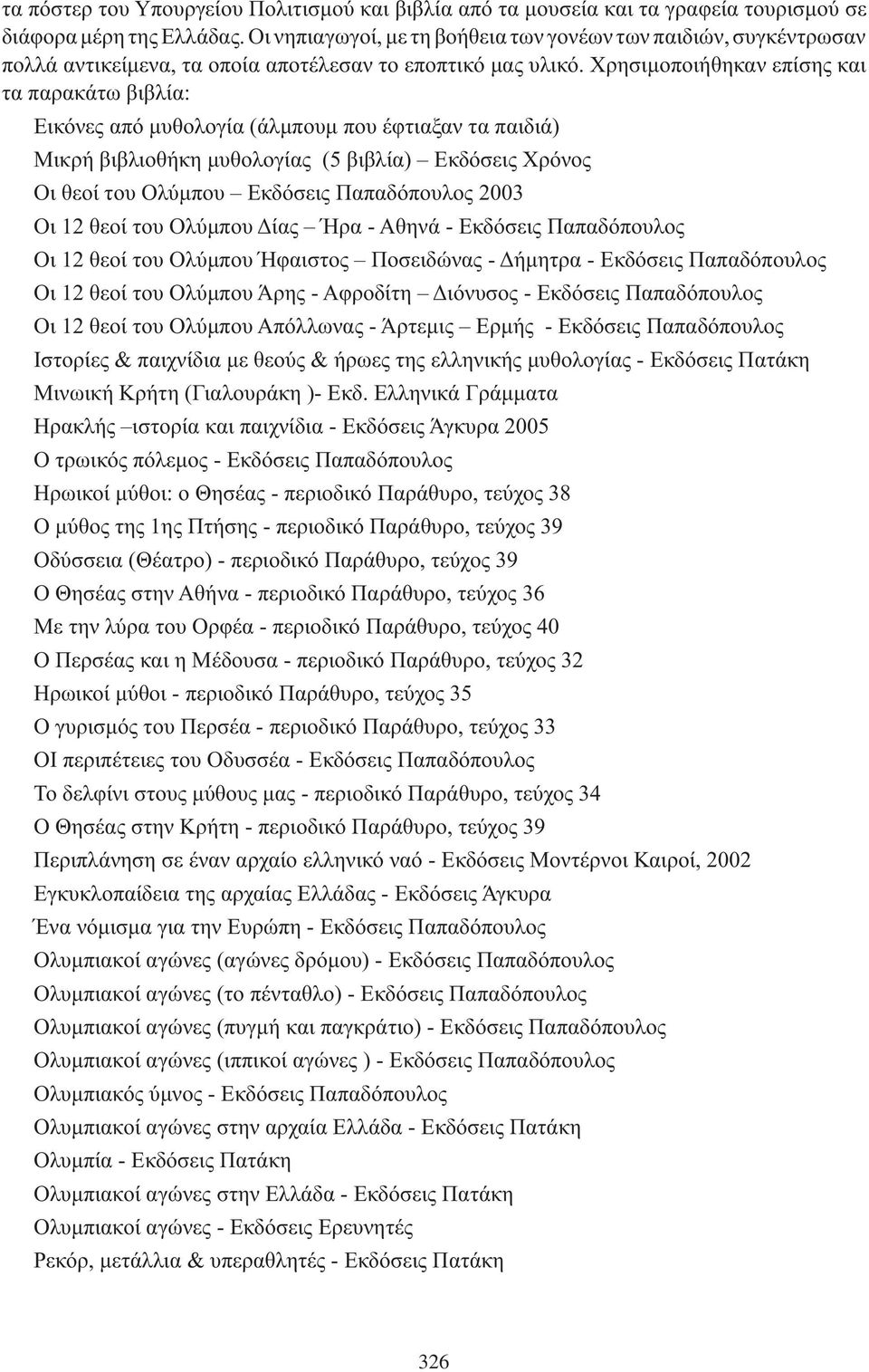 τα πόστερ του Υπουργείου Πολιτισμού και βιβλία από τα μουσεία και τα γραφεία τουρισμού σε διάφορα μέρη της Ελλάδας. Οι νηπιαγωγοί, με τη βοήθεια των γονέων των παιδιών, συγκέντρωσαν πολλά αντικείμενα, τα οποία αποτέλεσαν το εποπτικό μας υλικό. Χρησιμοποιήθηκαν επίσης και τα παρακάτω βιβλία:

Εικόνες από μυθολογία (άλμπουμ που έφτιαξαν τα παιδιά)

Μικρή βιβλιοθήκη μυθολογίας (5 βιβλία) – Εκδόσεις Χρόνος

Οι θεοί του Ολύμπου – Εκδόσεις Παπαδόπουλος 2003

Οι 12 θεοί του Ολύμπου Δίας – Ήρα - Αθηνά - Εκδόσεις Παπαδόπουλος

Οι 12 θεοί του Ολύμπου Ήφαιστος – Ποσειδώνας - Δήμητρα - Εκδόσεις Παπαδόπουλος

Οι 12 θεοί του Ολύμπου Άρης - Αφροδίτη – Διόνυσος - Εκδόσεις Παπαδόπουλος

Οι 12 θεοί του Ολύμπου Απόλλωνας - Άρτεμις – Ερμής - Εκδόσεις Παπαδόπουλος

Ιστορίες & παιχνίδια με θεούς & ήρωες της ελληνικής μυθολογίας - Εκδόσεις Πατάκη

Μινωική Κρήτη (Γιαλουράκη )- Εκδ. Ελληνικά Γράμματα

Ηρακλής –ιστορία και παιχνίδια - Εκδόσεις Άγκυρα 2005

Ο τρωικός πόλεμος - Εκδόσεις Παπαδόπουλος

Ηρωικοί μύθοι: ο Θησέας - περιοδικό Παράθυρο, τεύχος 38

Ο μύθος της 1ης Πτήσης - περιοδικό Παράθυρο, τεύχος 39

Οδύσσεια (Θέατρο) - περιοδικό Παράθυρο, τεύχος 39

Ο Θησέας στην Αθήνα - περιοδικό Παράθυρο, τεύχος 36

Με την λύρα του Ορφέα - περιοδικό Παράθυρο, τεύχος 40

Ο Περσέας και η Μέδουσα - περιοδικό Παράθυρο, τεύχος 32

Ηρωικοί μύθοι - περιοδικό Παράθυρο, τεύχος 35

Ο γυρισμός του Περσέα - περιοδικό Παράθυρο, τεύχος 33

ΟΙ περιπέτειες του Οδυσσέα - Εκδόσεις Παπαδόπουλος

Το δελφίνι στους μύθους μας - περιοδικό Παράθυρο, τεύχος 34

Ο Θησέας στην Κρήτη - περιοδικό Παράθυρο, τεύχος 39

Περιπλάνηση σε έναν αρχαίο ελληνικό ναό - Εκδόσεις Μοντέρνοι Καιροί, 2002

Εγκυκλοπαίδεια της αρχαίας Ελλάδας - Εκδόσεις Άγκυρα

Ένα νόμισμα για την Ευρώπη - Εκδόσεις Παπαδόπουλος

Ολυμπιακοί αγώνες (αγώνες δρόμου) - Εκδόσεις Παπαδόπουλος

Ολυμπιακοί αγώνες (το πένταθλο) - Εκδόσεις Παπαδόπουλος

Ολυμπιακοί αγώνες (πυγμή και παγκράτιο) - Εκδόσεις Παπαδόπουλος

Ολυμπιακοί αγώνες (ιππικοί αγώνες ) - Εκδόσεις Παπαδόπουλος

Ολυμπιακός ύμνος - Εκδόσεις Παπαδόπουλος

Ολυμπιακοί αγώνες στην αρχαία Ελλάδα - Εκδόσεις Πατάκη

Ολυμπία - Εκδόσεις Πατάκη

Ολυμπιακοί αγώνες στην Ελλάδα - Εκδόσεις Πατάκη

Ολυμπιακοί αγώνες - Εκδόσεις Ερευνητές

Ρεκόρ, μετάλλια & υπεραθλητές - Εκδόσεις Πατάκη

326